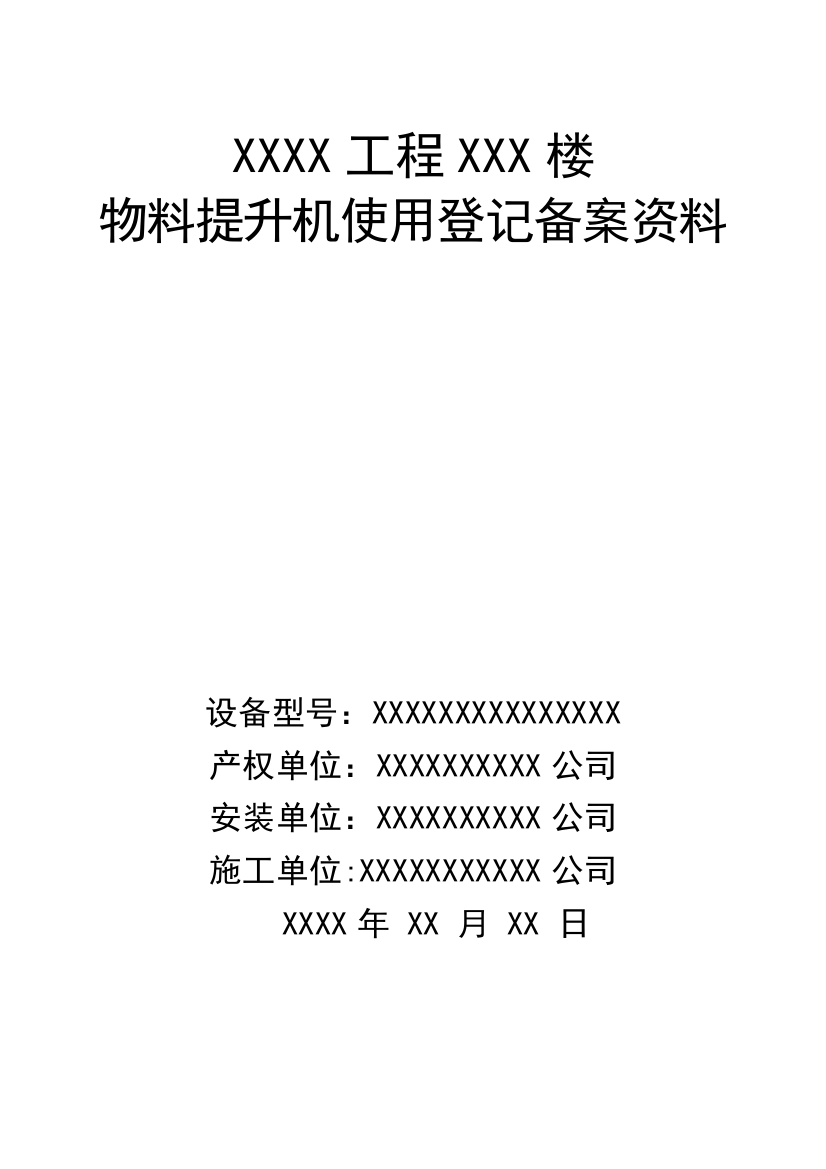 XXXX 工程 XXX 楼
物料提升机使用登记备案资料

设备型号：XXXXXXXXXXXXXXX
产权单位：XXXXXXXXXX 公司
安装单位：XXXXXXXXXX 公司
施工单位:XXXXXXXXXXX 公司
XXXX 年 XX 月 XX 日